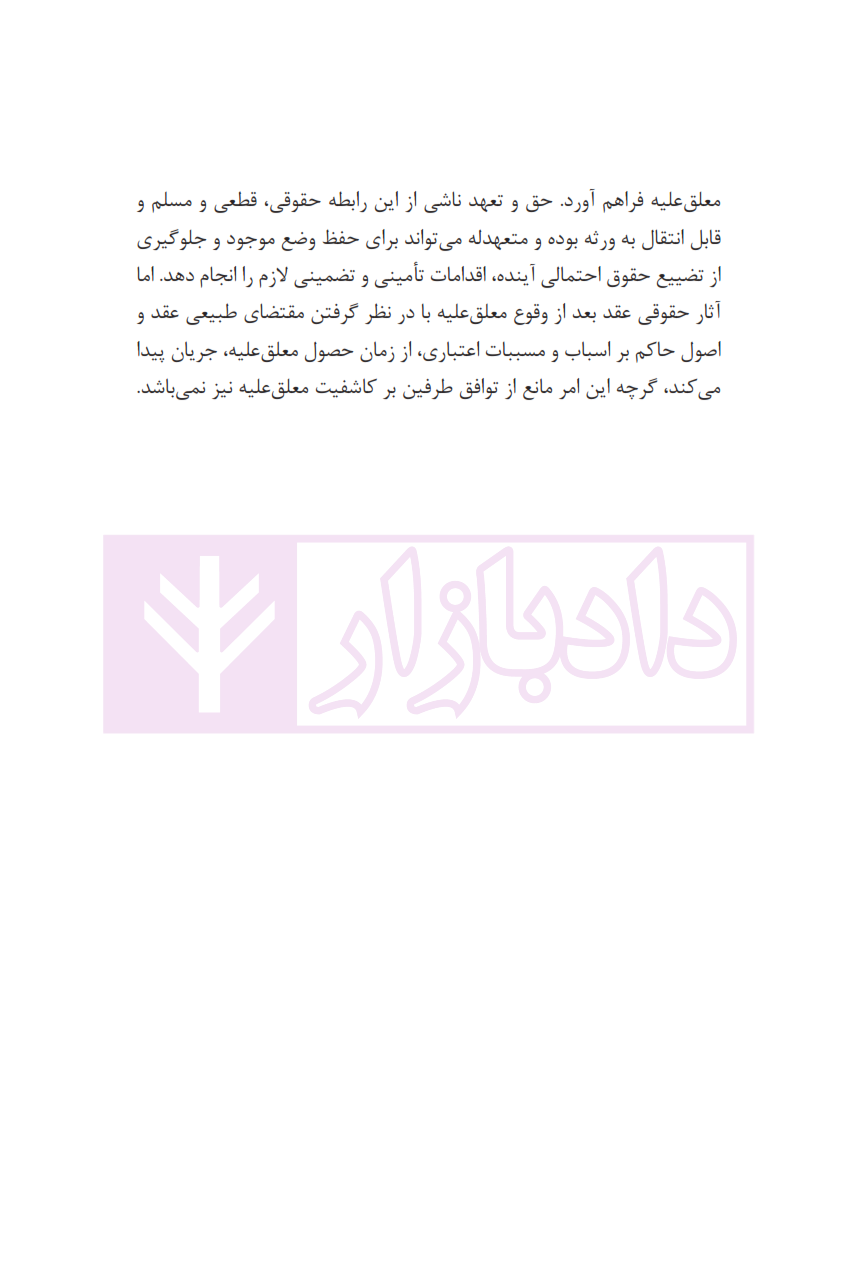 معلق‌علیه فراهم آورد. حق و تعهد ناشی از این رابطه حقوقی، قطعی و مسلم و قابل انتقال به ورثه بوده و متعهدله می‌تواند برای حفظ وضع موجود و جلوگیری از تضییع حقوق احتمالی آینده، اقدامات تأمینی و تضمینی لازم را انجام دهد. اما آثار حقوقی عقد بعد از وقوع معلق‌علیه با در نظر گرفتن مقتضای طبیعی عقد و اصول حاکم بر اسباب و مسببات اعتباری، از زمان حصول معلق‌علیه، جریان پیدا می‌کند، گرچه این امر مانع از توافق طرفین بر کاشفیت معلق‌علیه نیز نمی‌باشد.

دادبازار